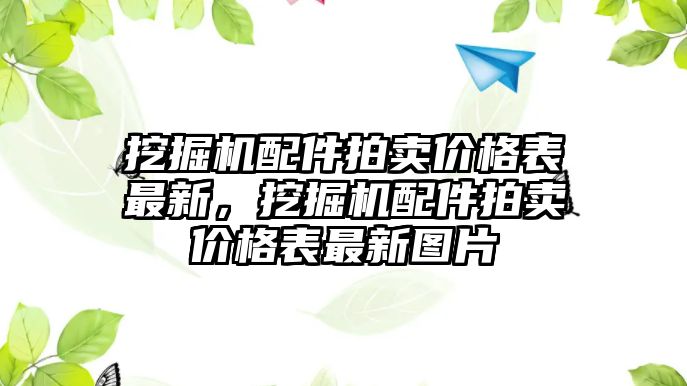 挖掘机配件拍卖价格表最新，挖掘机配件拍卖价格表最新图片